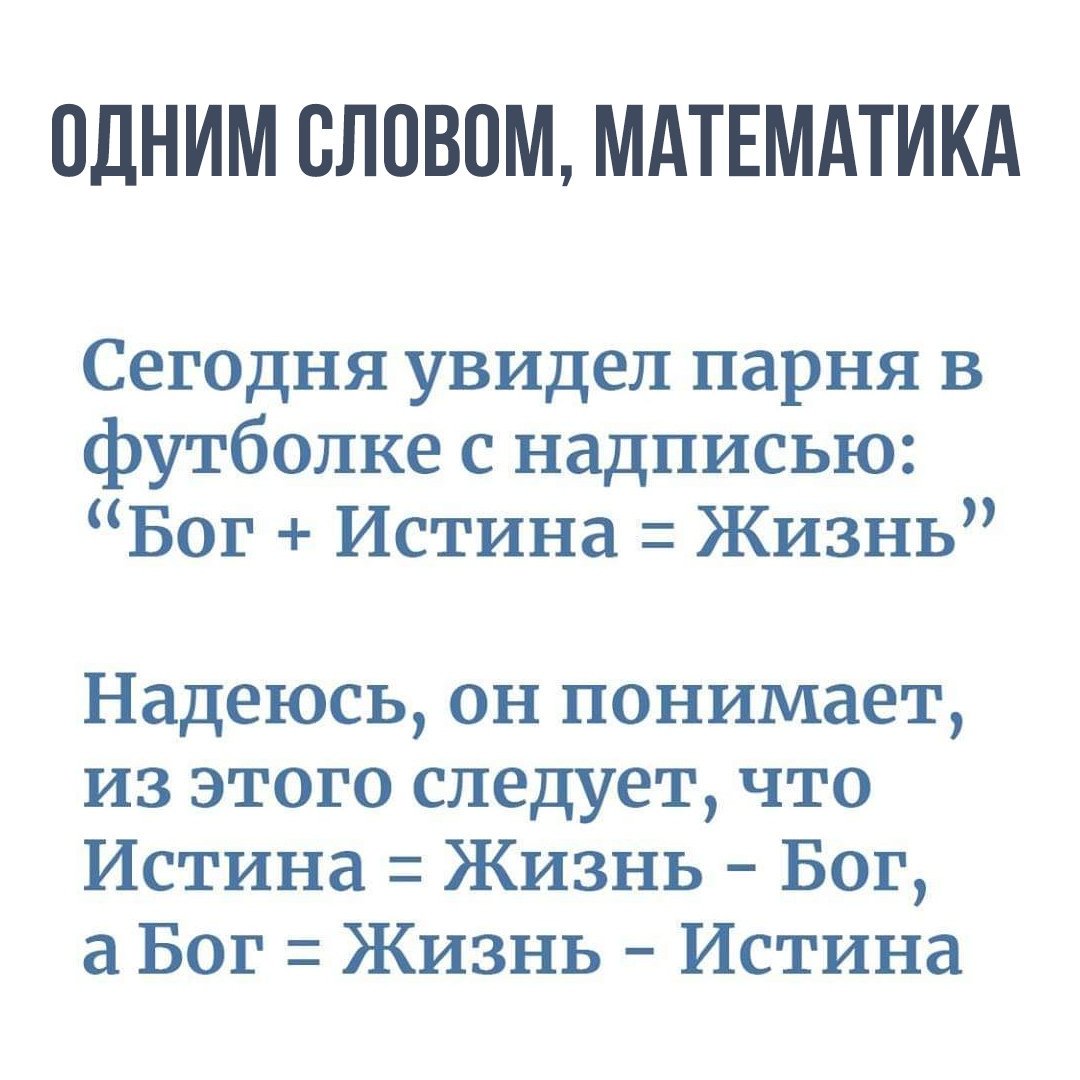 ОДНИМ СЛОВОМ, МАТЕМАТИКА

Сегодня увидел парня в футболке с надписью: "Бог + Истина = Жизнь"

Надеюсь, он понимает, из этого следует, что Истина = Жизнь - Бог, а Бог = Жизнь - Истина